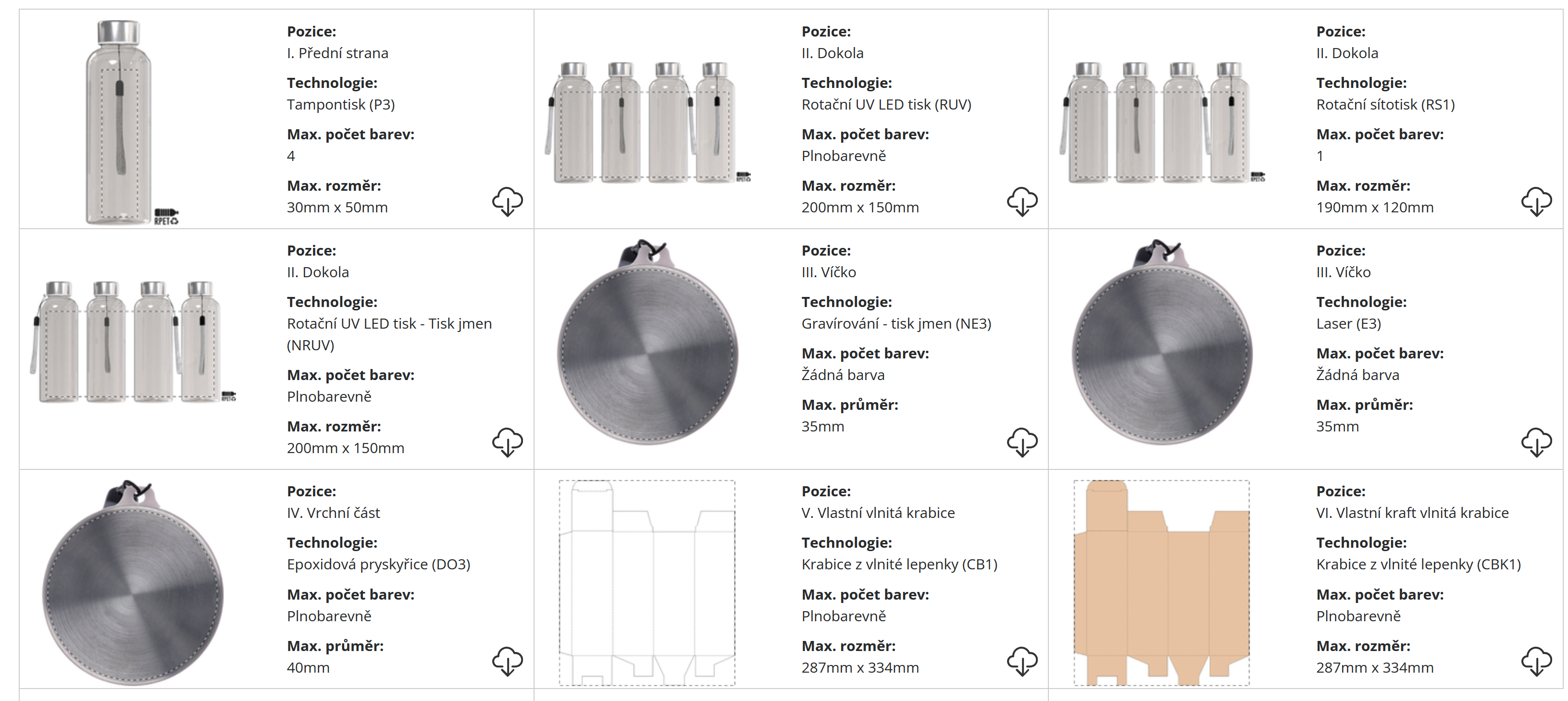 RPET

Pozice:
I. Přední strana

Technologie:
Tampontisk (P3)

Max. počet barev:
4

Max. rozměr:
30mm x 50mm

RPET

Pozice:
II. Dokola

Technologie:
Rotační UV LED tisk (RUV)

Max. počet barev:
Plnobarevně

Max. rozměr:
200mm x 150mm

RPET

Pozice:
II. Dokola

Technologie:
Rotační sítotisk (RS1)

Max. počet barev:
1

Max. rozměr:
190mm x 120mm

RPET

Pozice:
II. Dokola

Technologie:
Rotační UV LED tisk - Tisk jmen (NRUV)

Max. počet barev:
Plnobarevně

Max. rozměr:
200mm x 150mm

Pozice:
III. Víčko

Technologie:
Gravírování - tisk jmen (NE3)

Max. počet barev:
Žádná barva

Max. průměr:
35mm

Pozice:
III. Víčko

Technologie:
Laser (E3)

Max. počet barev:
Žádná barva

Max. průměr:
35mm

Pozice:
IV. Vrchní část

Technologie:
Epoxidová pryskyřice (DO3)

Max. počet barev:
Plnobarevně

Max. průměr:
40mm

Pozice:
V. Vlastní vlnitá krabice

Technologie:
Krabice z vlnité lepenky (CB1)

Max. počet barev:
Plnobarevně

Max. rozměr:
287mm x 334mm

Pozice:
VI. Vlastní kraft vlnitá krabice

Technologie:
Krabice z vlnité lepenky (CBK1)

Max. počet barev:
Plnobarevně

Max. rozměr:
287mm x 334mm